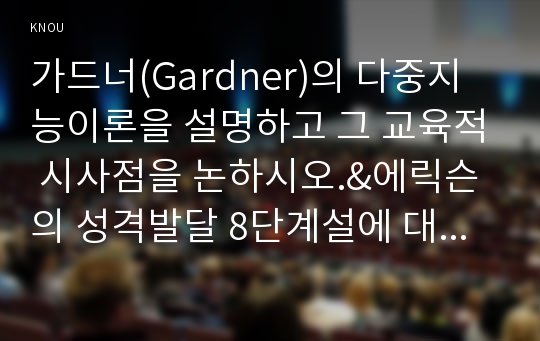 KNOU

가드너(Gardner)의 다중지능이론을 설명하고 그 교육적 시사점을 논하시오.&에릭슨의 성격발달 8단계설에 대…